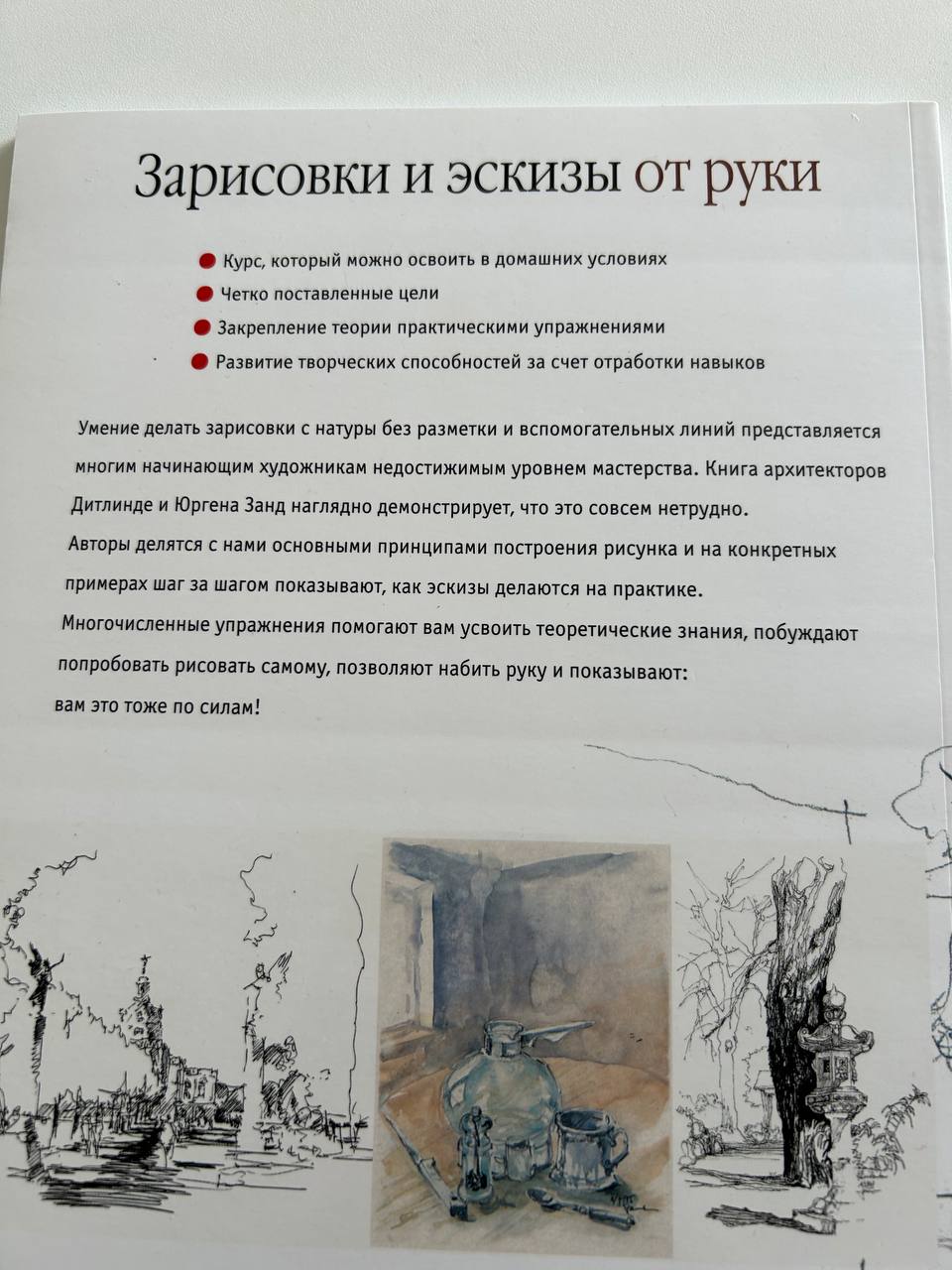 Зарисовки и эскизы от руки

Курс, который можно освоить в домашних условиях
Четко поставленные цели
Закрепление теории практическими упражнениями
Развитие творческих способностей за счет отработки навыков

Умение делать зарисовки с натуры без разметки и вспомогательных линий представляется многим начинающим художникам недостижимым уровнем мастерства. Книга архитекторов Дитлинде и Юргена Занд наглядно демонстрирует, что это совсем нетрудно.
Авторы делятся с нами основными принципами построения рисунка и на конкретных примерах шаг за шагом показывают, как эскизы делаются на практике.
Многочисленные упражнения помогают вам усвоить теоретические знания, побуждают попробовать рисовать самому, позволяют набить руку и показывают:
вам это тоже по силам!